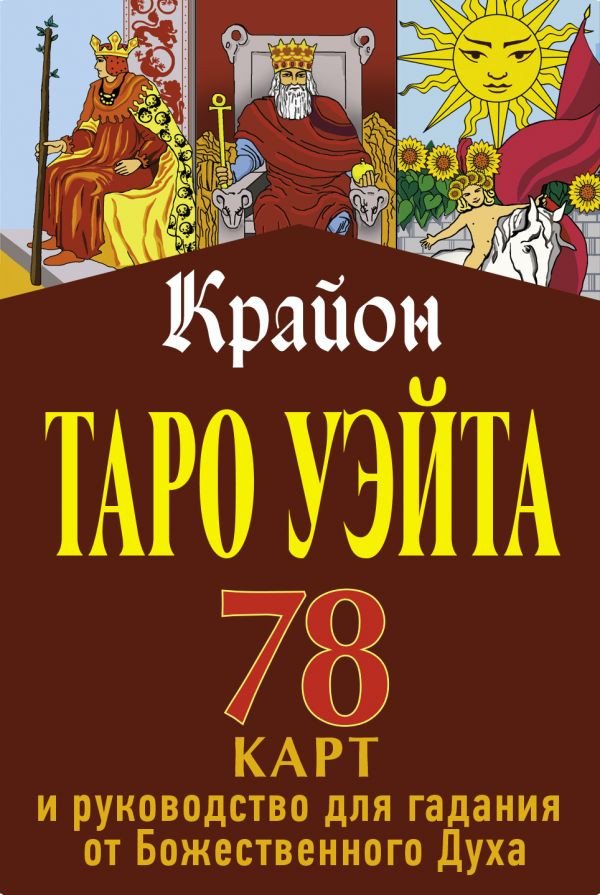 Крайон

ТАРО УЭЙТА

78

КАРТ

и руководство для гадания от Божественного Духа